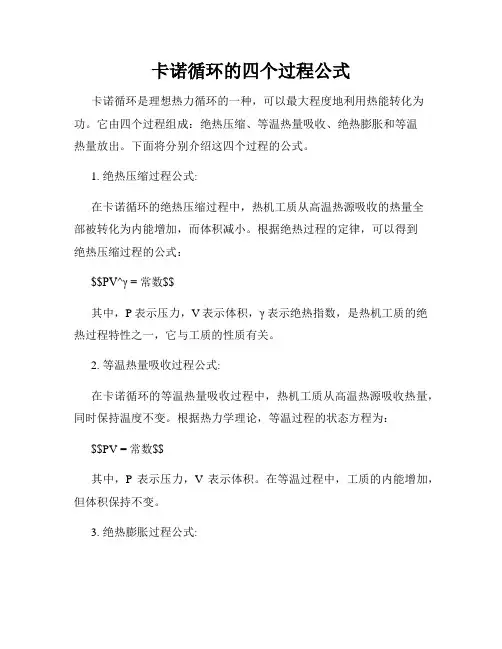 卡诺循环的四个过程公式

卡诺循环是理想热力循环的一种，可以最大程度地利用热能转化为功。它由四个过程组成：绝热压缩、等温热量吸收、绝热膨胀和等温热量放出。下面将分别介绍这四个过程的公式。

1. 绝热压缩过程公式:

在卡诺循环的绝热压缩过程中，热机工质从高温热源吸收的热量全部被转化为内能增加，而体积减小。根据绝热过程的定律，可以得到绝热压缩过程的公式：

\$\$PV^γ = 常数\$\$

其中，P 表示压力，V 表示体积，γ 表示绝热指数，是热机工质的绝热过程特性之一，它与工质的性质有关。

2. 等温热量吸收过程公式:

在卡诺循环的等温热量吸收过程中，热机工质从高温热源吸收热量，同时保持温度不变。根据热力学理论，等温过程的状态方程为：

\$\$PV = 常数\$\$

其中，P 表示压力，V 表示体积。在等温过程中，工质的内能增加，但体积保持不变。

3. 绝热膨胀过程公式: